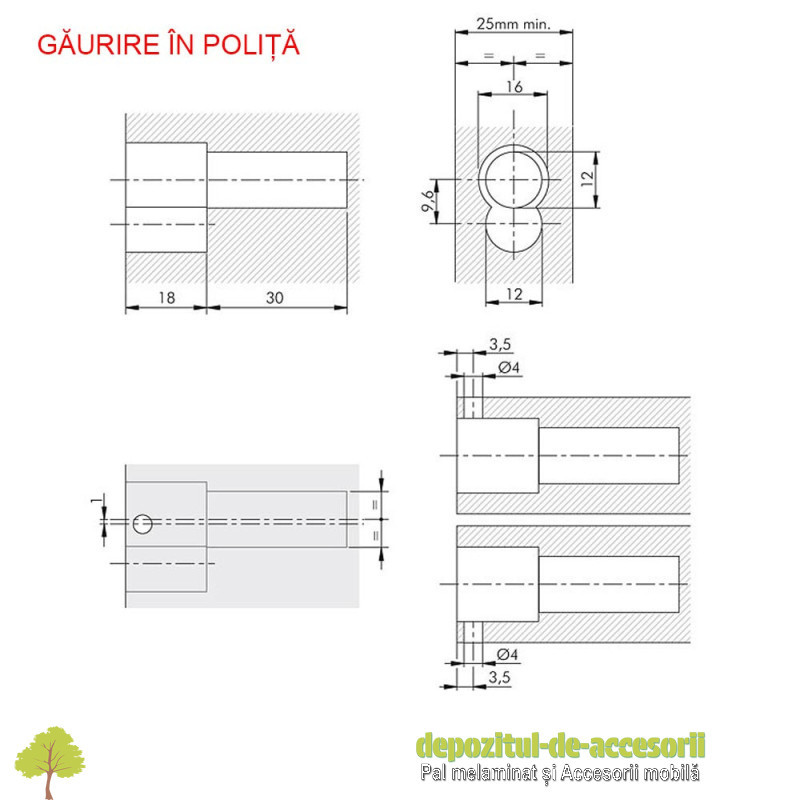 GĂURIRE ÎN POLIȚĂ

25mm min.
=
=
16
12
9,6
12

18
30

3,5
Ø4

1
=
=

Ø4
3,5

depozitul-de-accesorii
Pal melaminat și Accesorii mobilă